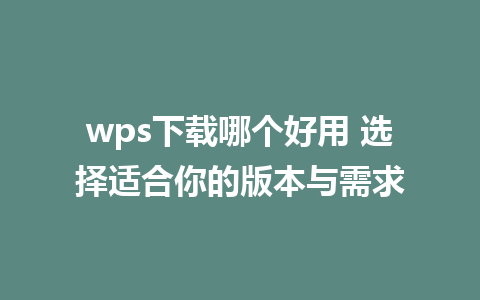 wps下载哪个好用 选择适合你的版本与需求